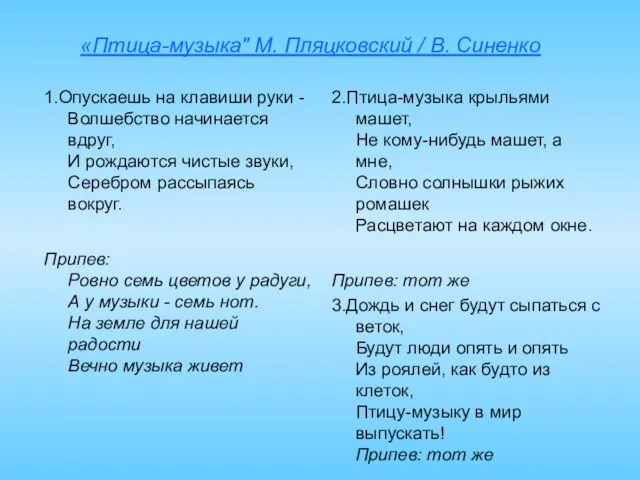 «Птица-музыка" М. Пляцковский / В. Синенко

1.Опускаешь на клавиши руки -
Волшебство начинается вдруг,
И рождаются чистые звуки,
Серебром рассыпаясь вокруг.

Припев:
Ровно семь цветов у радуги,
А у музыки - семь нот.
На земле для нашей радости
Вечно музыка живет

2.Птица-музыка крыльями машет,
Не кому-нибудь машет, а мне,
Словно солнышки рыжих ромашек
Расцветают на каждом окне.

Припев: тот же

3.Дождь и снег будут сыпаться с веток,
Будут люди опять и опять
Из роялей, как будто из клеток,
Птицу-музыку в мир выпускать!
Припев: тот же